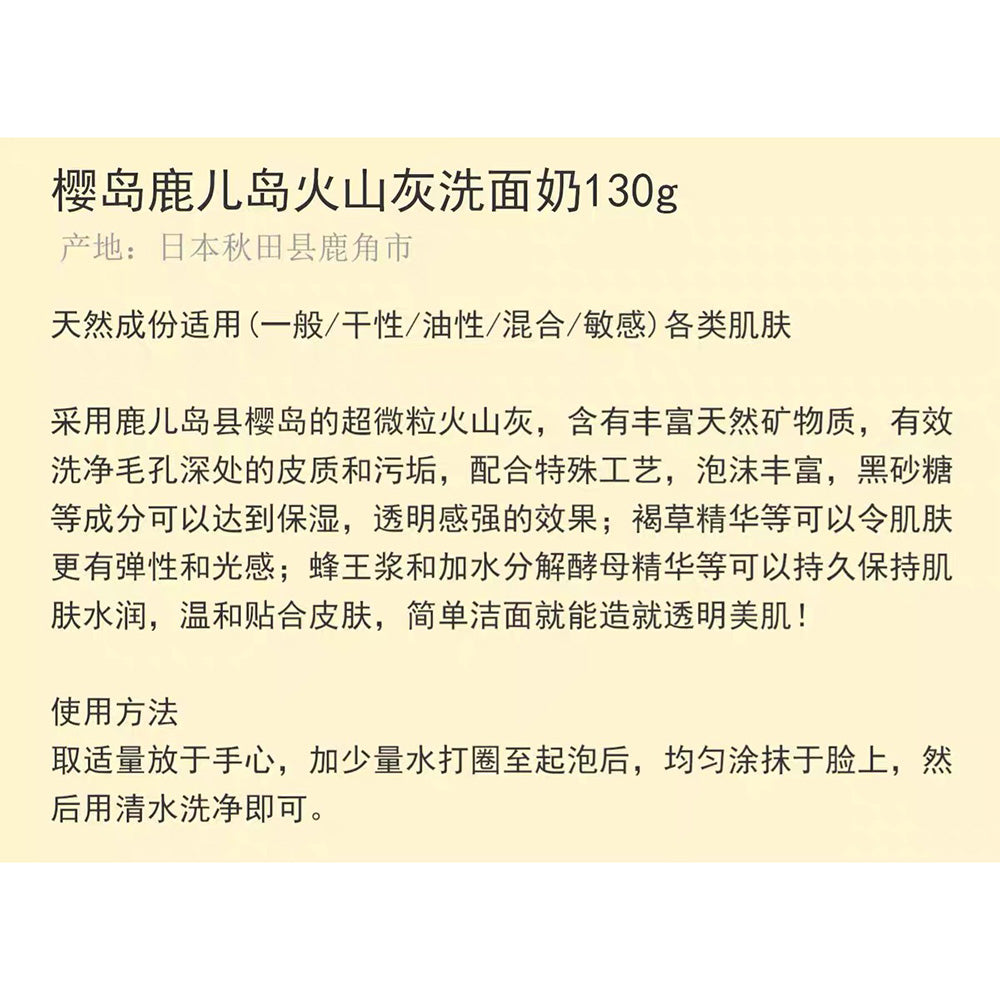 樱岛鹿儿岛火山灰洗面奶130g

产地：日本秋田县鹿角市

天然成份适用(一般/干性/油性/混合/敏感)各类肌肤

采用鹿儿岛县樱岛的超微粒火山灰，含有丰富天然矿物质，有效洗净毛孔深处的皮质和污垢，配合特殊工艺，泡沫丰富，黑砂糖等成分可以达到保湿，透明感强的效果；褐草精华等可以令肌肤更有弹性和光感；蜂王浆和加水分解酵母精华等可以持久保持肌肤水润，温和贴合皮肤，简单洁面就能造就透明美肌！

使用方法
取适量放于手心，加少量水打圈至起泡后，均匀涂抹于脸上，然后用清水洗净即可。